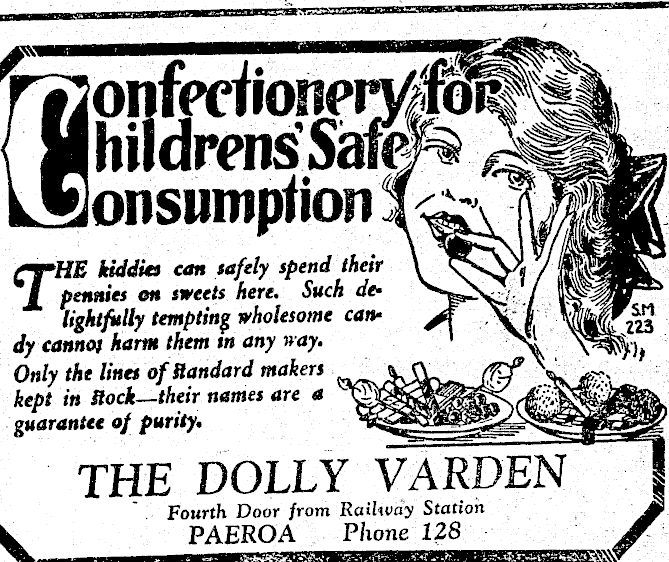 Confectionery for Childrens' Safe Consumption

THE kiddies can safely spend their pennies on sweets here. Such delightfully tempting wholesome candy cannot harm them in any way. Only the lines of standard makers kept in stock—their names are a guarantee of purity.

S.M 223

THE DOLLY VARDEN
Fourth Door from Railway Station
PAEROA Phone 128